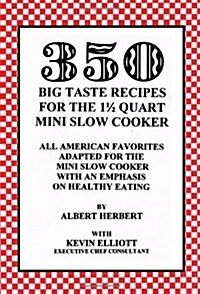 350

BIG TASTE RECIPES FOR THE 1½ QUART MINI SLOW COOKER

ALL AMERICAN FAVORITES ADAPTED FOR THE MINI SLOW COOKER WITH AN EMPHASIS ON HEALTHY EATING

BY
ALBERT HERBERT

WITH
KEVIN ELLIOTT
EXECUTIVE CHEF CONSULTANT